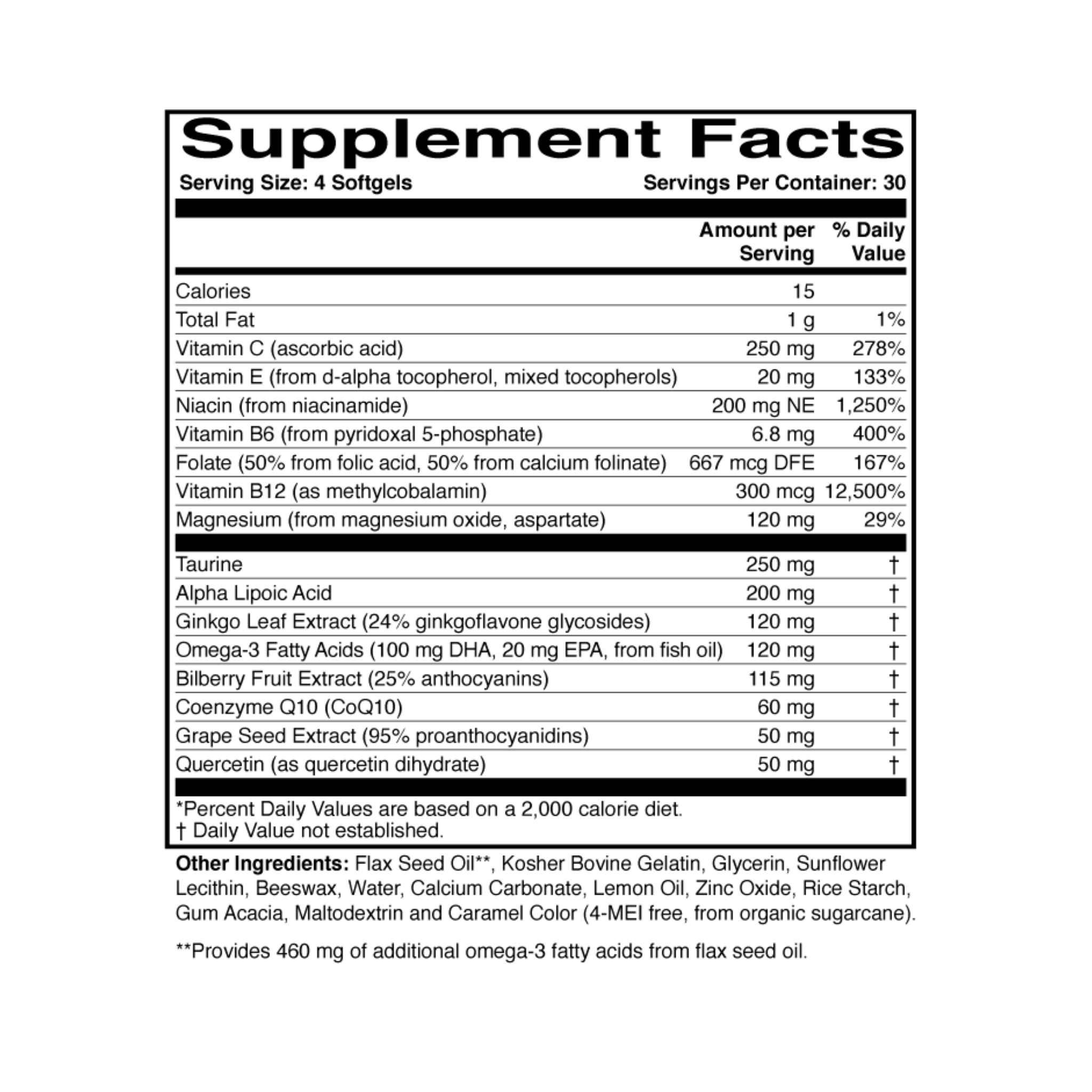 Supplement Facts
Serving Size: 4 Softgels Servings Per Container: 30

| | Amount per Serving | % Daily Value |
|---|---|---|
| Calories | 15 | |
| Total Fat | 1 g | 1% |
| Vitamin C (ascorbic acid) | 250 mg | 278% |
| Vitamin E (from d-alpha tocopherol, mixed tocopherols) | 20 mg | 133% |
| Niacin (from niacinamide) | 200 mg NE | 1,250% |
| Vitamin B6 (from pyridoxal 5-phosphate) | 6.8 mg | 400% |
| Folate (50% from folic acid, 50% from calcium folinate) | 667 mcg DFE | 167% |
| Vitamin B12 (as methylcobalamin) | 300 mcg | 12,500% |
| Magnesium (from magnesium oxide, aspartate) | 120 mg | 29% |
| Taurine | 250 mg | † |
| Alpha Lipoic Acid | 200 mg | † |
| Ginkgo Leaf Extract (24% ginkgoflavone glycosides) | 120 mg | † |
| Omega-3 Fatty Acids (100 mg DHA, 20 mg EPA, from fish oil) | 120 mg | † |
| Bilberry Fruit Extract (25% anthocyanins) | 115 mg | † |
| Coenzyme Q10 (CoQ10) | 60 mg | † |
| Grape Seed Extract (95% proanthocyanidins) | 50 mg | † |
| Quercetin (as quercetin dihydrate) | 50 mg | † |

*Percent Daily Values are based on a 2,000 calorie diet.
† Daily Value not established.

Other Ingredients: Flax Seed Oil**, Kosher Bovine Gelatin, Glycerin, Sunflower Lecithin, Beeswax, Water, Calcium Carbonate, Lemon Oil, Zinc Oxide, Rice Starch, Gum Acacia, Maltodextrin and Caramel Color (4-MEI free, from organic sugarcane).

**Provides 460 mg of additional omega-3 fatty acids from flax seed oil.